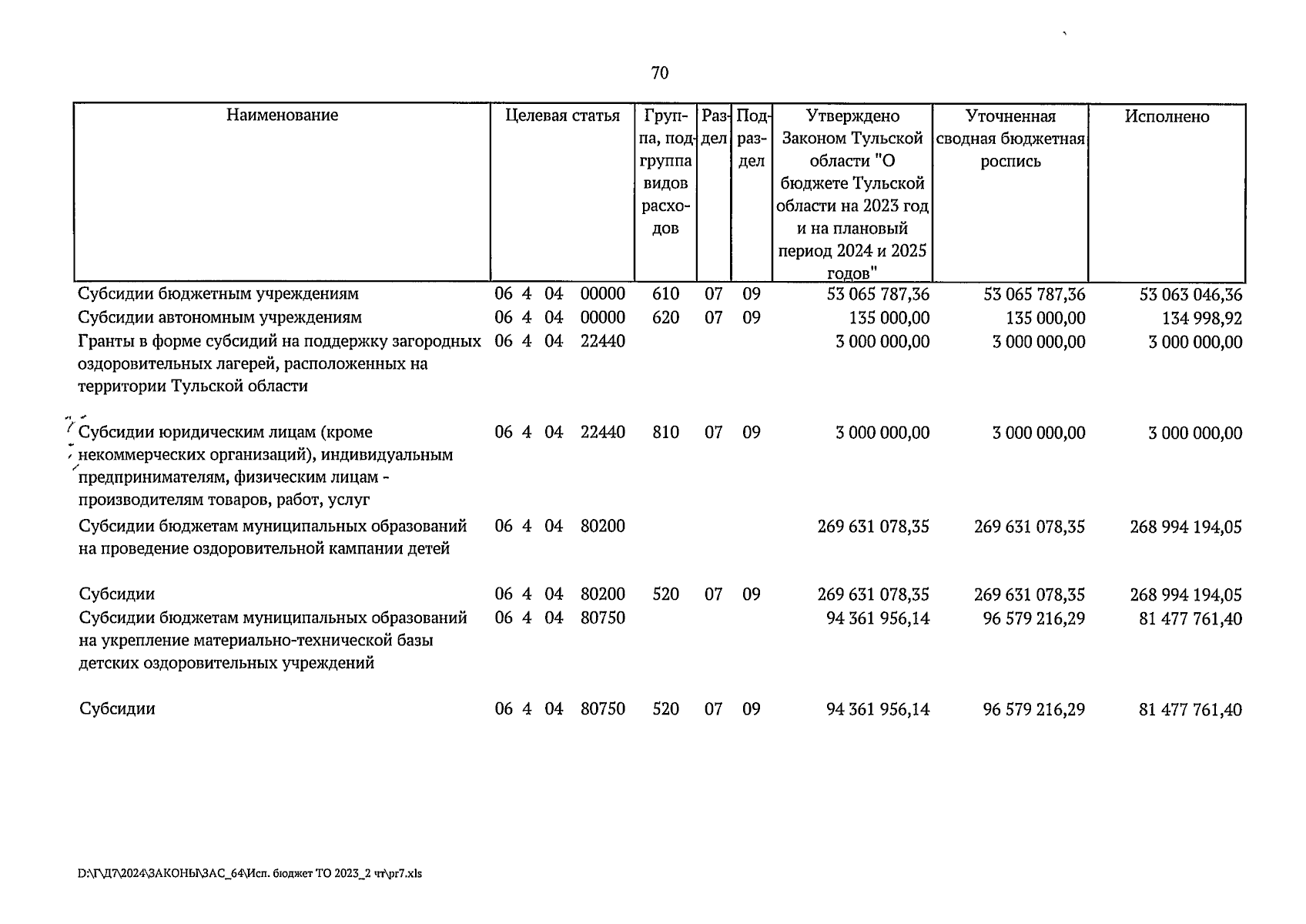 70

| Наименование | Целевая статья | Группа, подгруппа видов расходов | Раздел | Подраздел | Утверждено Законом Тульской области "О бюджете Тульской области на 2023 год и на плановый период 2024 и 2025 годов" | Уточненная сводная бюджетная роспись | Исполнено |
|---|---|---|---|---|---|---|---|
| Субсидии бюджетным учреждениям | 06 4 04 00000 | 610 | 07 | 09 | 53 065 787,36 | 53 065 787,36 | 53 063 046,36 |
| Субсидии автономным учреждениям | 06 4 04 00000 | 620 | 07 | 09 | 135 000,00 | 135 000,00 | 134 998,92 |
| Гранты в форме субсидий на поддержку загородных оздоровительных лагерей, расположенных на территории Тульской области | 06 4 04 22440 | | | | 3 000 000,00 | 3 000 000,00 | 3 000 000,00 |
| Субсидии юридическим лицам (кроме некоммерческих организаций), индивидуальным предпринимателям, физическим лицам - производителям товаров, работ, услуг | 06 4 04 22440 | 810 | 07 | 09 | 3 000 000,00 | 3 000 000,00 | 3 000 000,00 |
| Субсидии бюджетам муниципальных образований на проведение оздоровительной кампании детей | 06 4 04 80200 | | | | 269 631 078,35 | 269 631 078,35 | 268 994 194,05 |
| Субсидии | 06 4 04 80200 | 520 | 07 | 09 | 269 631 078,35 | 269 631 078,35 | 268 994 194,05 |
| Субсидии бюджетам муниципальных образований на укрепление материально-технической базы детских оздоровительных учреждений | 06 4 04 80750 | | | | 94 361 956,14 | 96 579 216,29 | 81 477 761,40 |
| Субсидии | 06 4 04 80750 | 520 | 07 | 09 | 94 361 956,14 | 96 579 216,29 | 81 477 761,40 |

D:\Г\Д7\2024\ЗАКОНЫ\ЗАС_64\Исп. бюджет ТО 2023_2 чт\pr7.xls